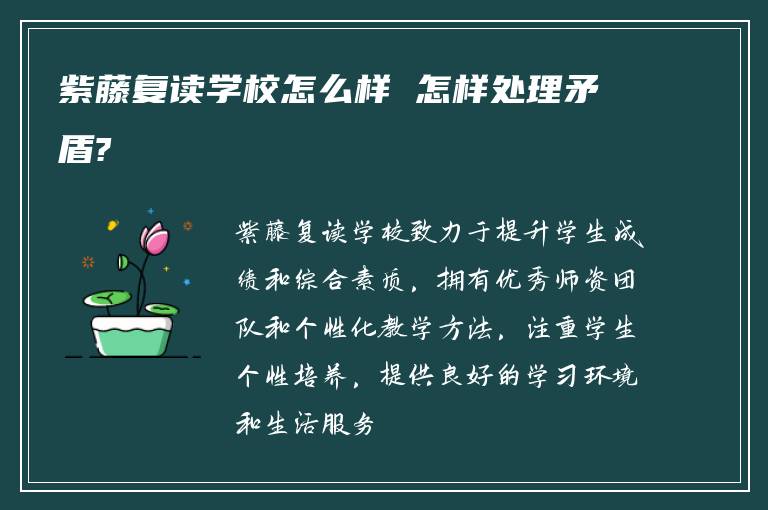 紫藤复读学校怎么样 怎样处理矛盾?

紫藤复读学校致力于提升学生成绩和综合素质，拥有优秀师资团队和个性化教学方法，注重学生个性培养，提供良好的学习环境和生活服务